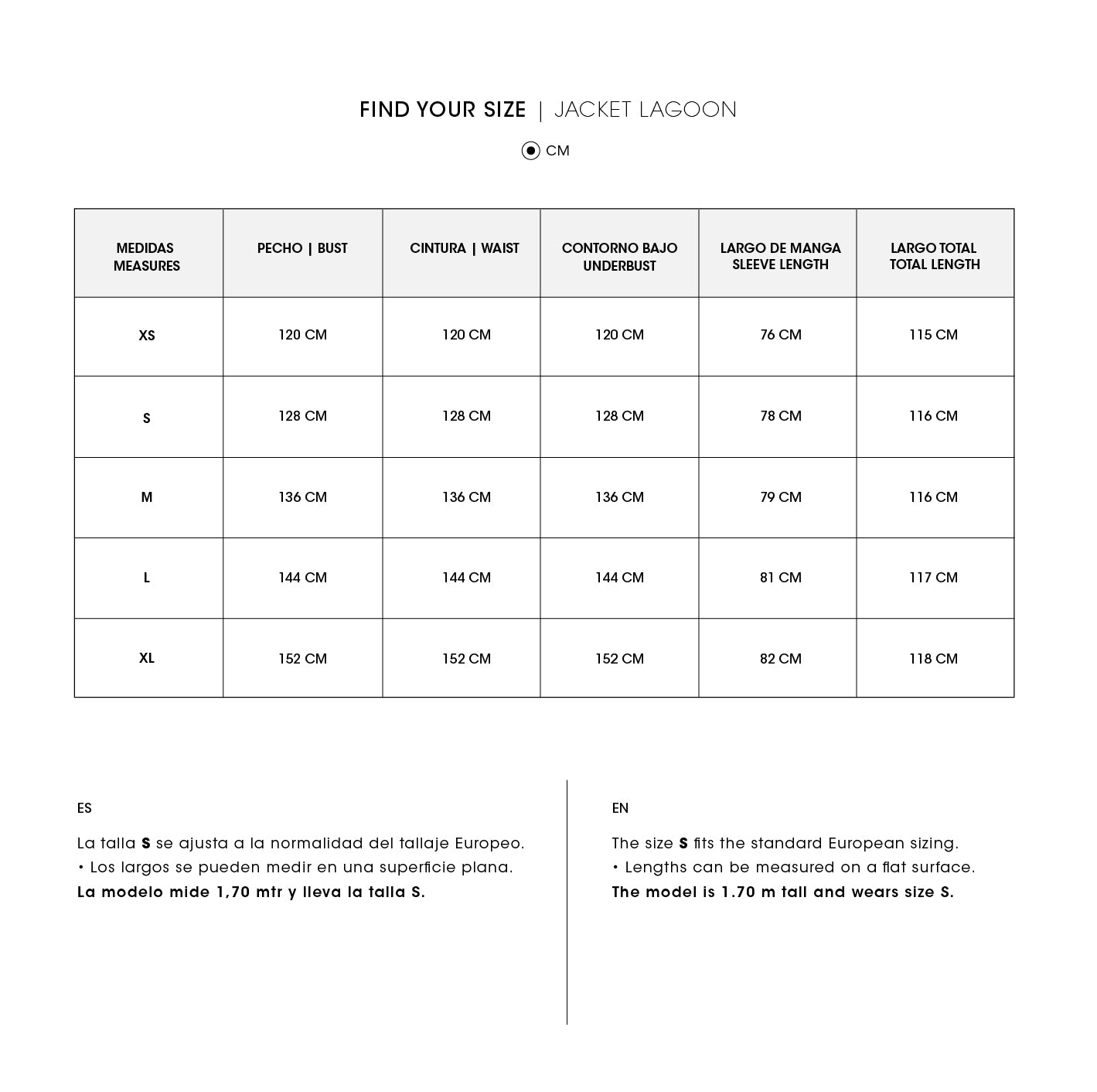 FIND YOUR SIZE | JACKET LAGOON

CM

| MEDIDAS MEASURES | PECHO \| BUST | CINTURA \| WAIST | CONTORNO BAJO UNDERBUST | LARGO DE MANGA SLEEVE LENGTH | LARGO TOTAL TOTAL LENGTH |
|---|---|---|---|---|---|
| XS | 120 CM | 120 CM | 120 CM | 76 CM | 115 CM |
| S | 128 CM | 128 CM | 128 CM | 78 CM | 116 CM |
| M | 136 CM | 136 CM | 136 CM | 79 CM | 116 CM |
| L | 144 CM | 144 CM | 144 CM | 81 CM | 117 CM |
| XL | 152 CM | 152 CM | 152 CM | 82 CM | 118 CM |

ES

La talla S se ajusta a la normalidad del tallaje Europeo.
• Los largos se pueden medir en una superficie plana.
La modelo mide 1,70 mtr y lleva la talla S.

EN

The size S fits the standard European sizing.
• Lengths can be measured on a flat surface.
The model is 1.70 m tall and wears size S.